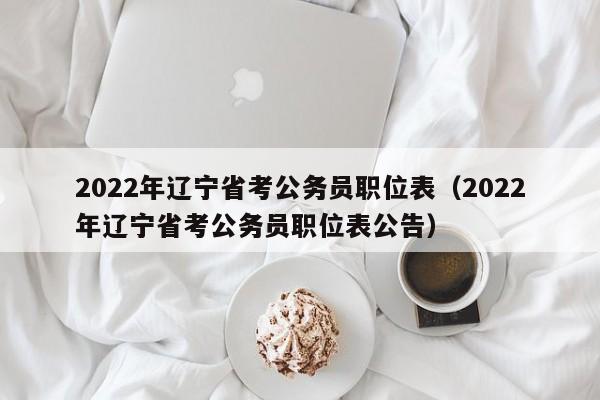 2022年辽宁省考公务员职位表（2022年辽宁省考公务员职位表公告）